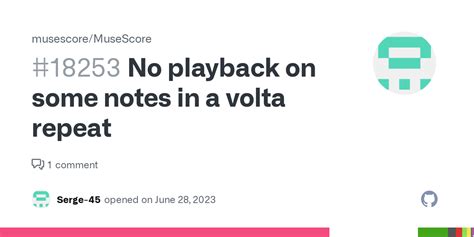 musescore/MuseScore

#18253 No playback on some notes in a volta repeat

1 comment

Serge-45 opened on June 28, 2023